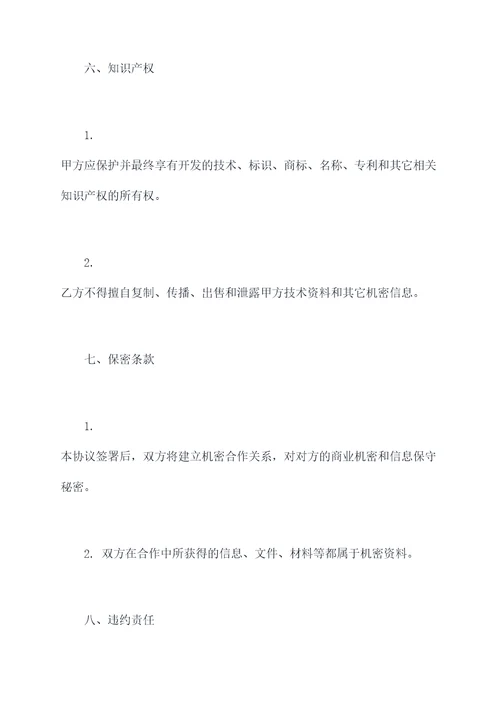 六、知识产权

1.

甲方应保护并最终享有开发的技术、标识、商标、名称、专利和其它相关知识产权的所有权。

2.

乙方不得擅自复制、传播、出售和泄露甲方技术资料和其它机密信息。

七、保密条款

1.

本协议签署后，双方将建立机密合作关系，对对方的商业机密和信息保守秘密。

2. 双方在合作中所获得的信息、文件、材料等都属于机密资料。

八、违约责任